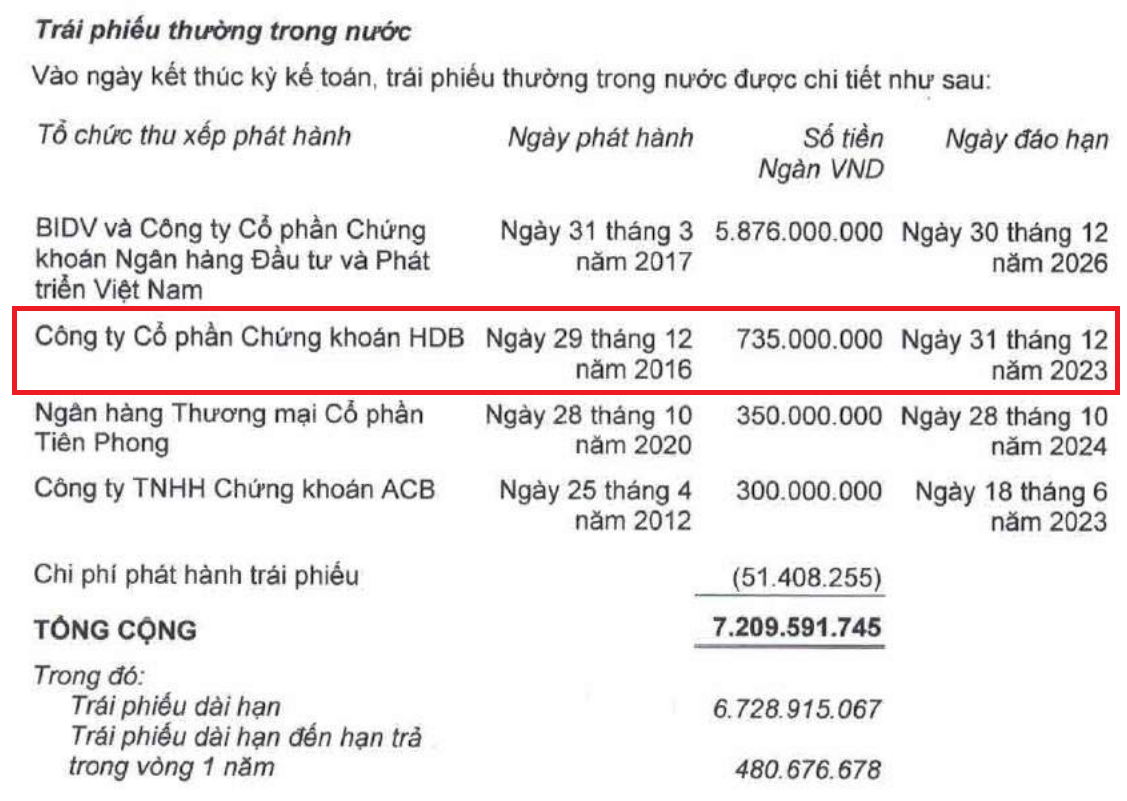 Trái phiếu thường trong nước

Vào ngày kết thúc kỳ kế toán, trái phiếu thường trong nước được chi tiết như sau:

| Tổ chức thu xếp phát hành | Ngày phát hành | Số tiền Ngàn VND | Ngày đáo hạn |
|---|---|---|---|
| BIDV và Công ty Cổ phần Chứng khoán Ngân hàng Đầu tư và Phát triển Việt Nam | Ngày 31 tháng 3 năm 2017 | 5.876.000.000 | Ngày 30 tháng 12 năm 2026 |
| Công ty Cổ phần Chứng khoán HDB | Ngày 29 tháng 12 năm 2016 | 735.000.000 | Ngày 31 tháng 12 năm 2023 |
| Ngân hàng Thương mại Cổ phần Tiên Phong | Ngày 28 tháng 10 năm 2020 | 350.000.000 | Ngày 28 tháng 10 năm 2024 |
| Công ty TNHH Chứng khoán ACB | Ngày 25 tháng 4 năm 2012 | 300.000.000 | Ngày 18 tháng 6 năm 2023 |
| Chi phí phát hành trái phiếu | | (51.408.255) | |
| TỔNG CỘNG | | 7.209.591.745 | |
| Trong đó: | | | |
| Trái phiếu dài hạn | | 6.728.915.067 | |
| Trái phiếu dài hạn đến hạn trả trong vòng 1 năm | | 480.676.678 | |